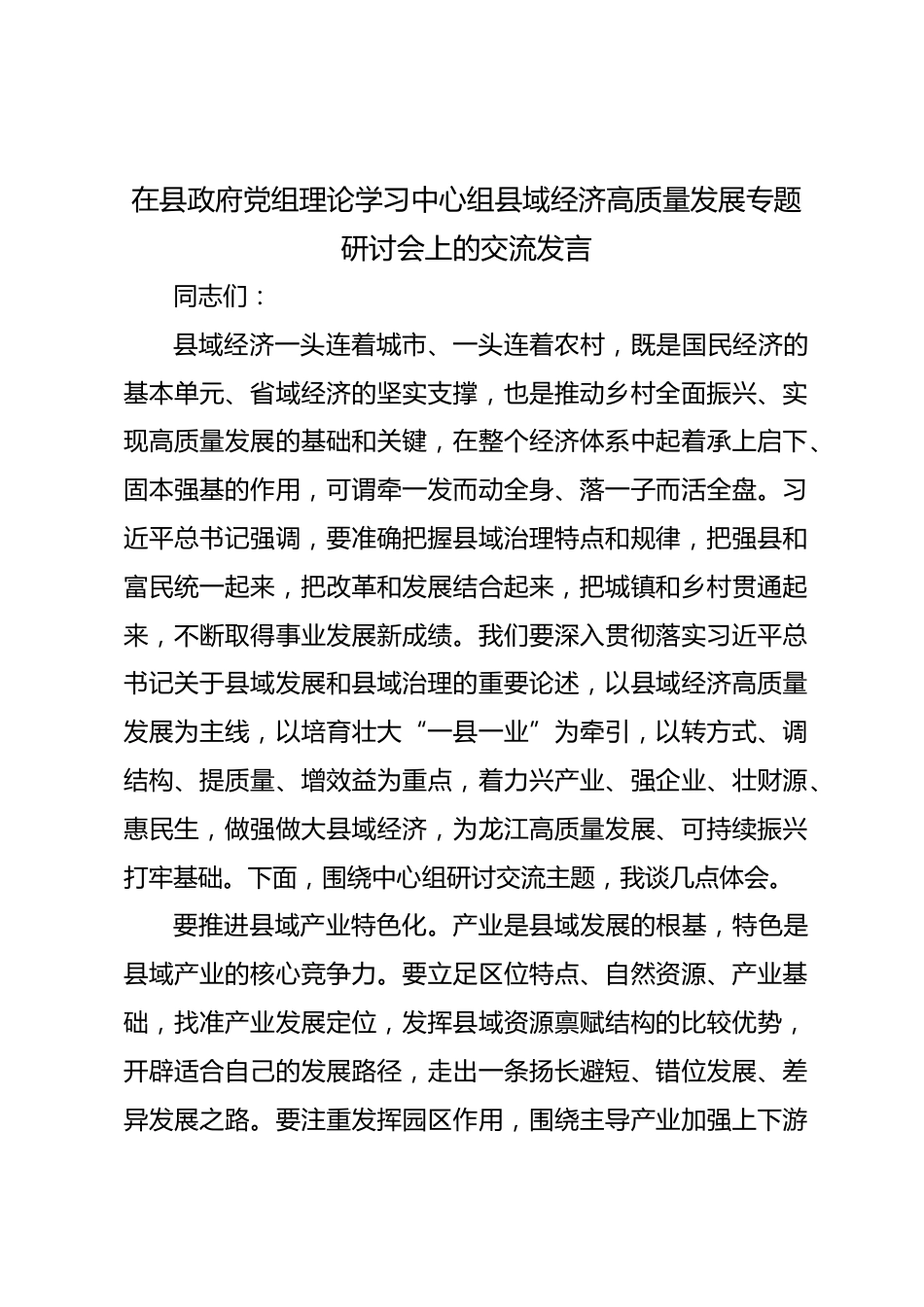 在县政府党组理论学习中心组县域经济高质量发展专题研讨会上的交流发言

同志们：

县域经济一头连着城市、一头连着农村，既是国民经济的基本单元、省域经济的坚实支撑，也是推动乡村全面振兴、实现高质量发展的基础和关键，在整个经济体系中起着承上启下、固本强基的作用，可谓牵一发而动全身、落一子而活全盘。习近平总书记强调，要准确把握县域治理特点和规律，把强县和富民统一起来，把改革和发展结合起来，把城镇和乡村贯通起来，不断取得事业发展新成绩。我们要深入贯彻落实习近平总书记关于县域发展和县域治理的重要论述，以县域经济高质量发展为主线，以培育壮大“一县一业”为牵引，以转方式、调结构、提质量、增效益为重点，着力兴产业、强企业、壮财源、惠民生，做强做大县域经济，为龙江高质量发展、可持续振兴打牢基础。下面，围绕中心组研讨交流主题，我谈几点体会。

要推进县域产业特色化。产业是县域发展的根基，特色是县域产业的核心竞争力。要立足区位特点、自然资源、产业基础，找准产业发展定位，发挥县域资源禀赋结构的比较优势，开辟适合自己的发展路径，走出一条扬长避短、错位发展、差异发展之路。要注重发挥园区作用，围绕主导产业加强上下游